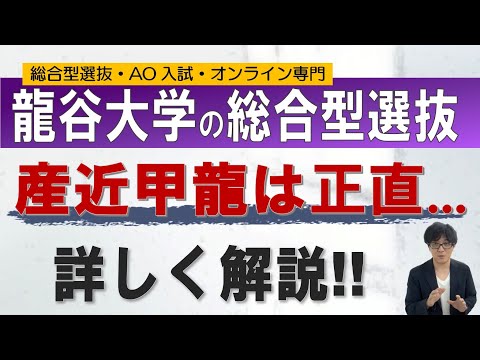 総合型選抜・AO 入試・オンライン専門

龍谷大学の総合型選抜

産近甲龍は正直…

詳しく解説!!